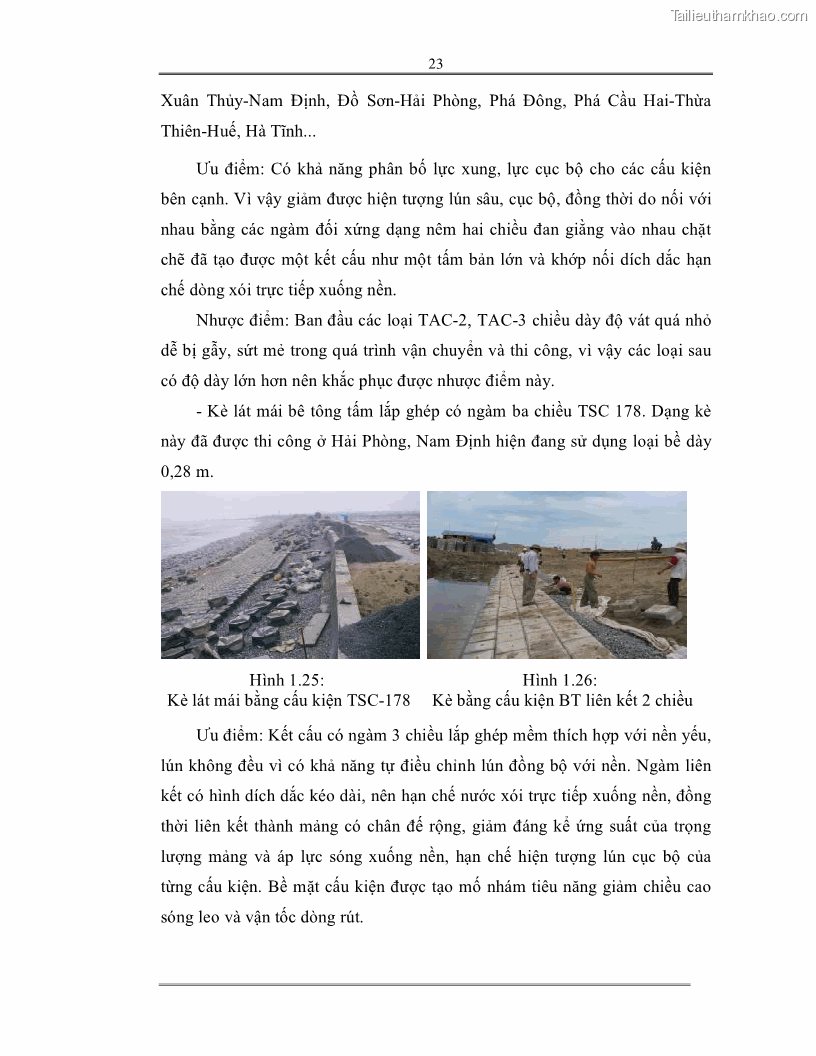 Tailieuthamkhao.com

23

Xuân Thủy-Nam Định, Đồ Sơn-Hải Phòng, Phá Đông, Phá Cầu Hai-Thừa Thiên-Huế, Hà Tĩnh...

Ưu điểm: Có khả năng phân bố lực xung, lực cục bộ cho các cấu kiện bên cạnh. Vì vậy giảm được hiện tượng lún sâu, cục bộ, đồng thời do nối với nhau bằng các ngàm đối xứng dạng nêm hai chiều đan giằng vào nhau chặt chẽ đã tạo được một kết cấu như một tấm bản lớn và khớp nối dích dắc hạn chế dòng xói trực tiếp xuống nền.

Nhược điểm: Ban đầu các loại TAC-2, TAC-3 chiều dày độ vát quá nhỏ dễ bị gẫy, sứt mẻ trong quá trình vận chuyển và thi công, vì vậy các loại sau có độ dày lớn hơn nên khắc phục được nhược điểm này.

- Kè lát mái bê tông tấm lắp ghép có ngàm ba chiều TSC 178. Dạng kè này đã được thi công ở Hải Phòng, Nam Định hiện đang sử dụng loại bề dày 0,28 m.

Hình 1.25:
Kè lát mái bằng cấu kiện TSC-178

Hình 1.26:
Kè bằng cấu kiện BT liên kết 2 chiều

Ưu điểm: Kết cấu có ngàm 3 chiều lắp ghép mềm thích hợp với nền yếu, lún không đều vì có khả năng tự điều chỉnh lún đồng bộ với nền. Ngàm liên kết có hình dích dắc kéo dài, nên hạn chế nước xói trực tiếp xuống nền, đồng thời liên kết thành mảng có chân đế rộng, giảm đáng kể ứng suất của trọng lượng mảng và áp lực sóng xuống nền, hạn chế hiện tượng lún cục bộ của từng cấu kiện. Bề mặt cấu kiện được tạo mố nhám tiêu năng giảm chiều cao sóng leo và vận tốc dòng rút.